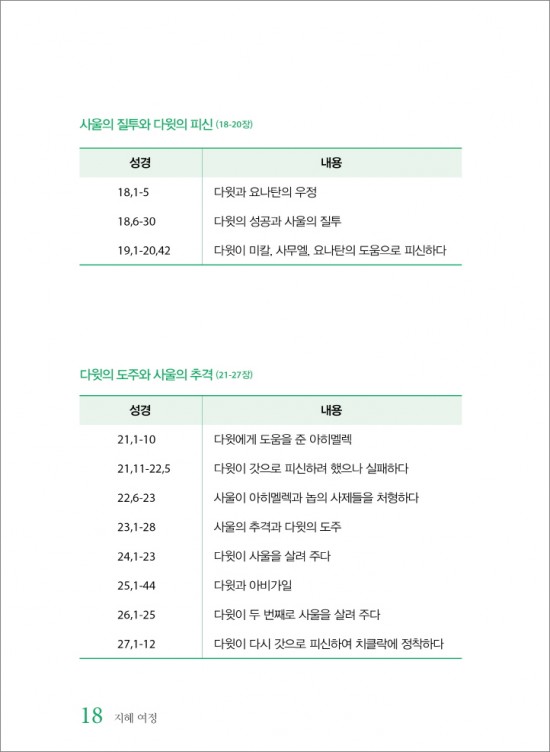 사울의 질투와 다윗의 피신 (18-20장)

| 성경 | 내용 |
|---|---|
| 18,1-5 | 다윗과 요나탄의 우정 |
| 18,6-30 | 다윗의 성공과 사울의 질투 |
| 19,1-20,42 | 다윗이 미칼, 사무엘, 요나탄의 도움으로 피신하다 |

다윗의 도주와 사울의 추격 (21-27장)

| 성경 | 내용 |
|---|---|
| 21,1-10 | 다윗에게 도움을 준 아히멜렉 |
| 21,11-22,5 | 다윗이 갓으로 피신하려 했으나 실패하다 |
| 22,6-23 | 사울이 아히멜렉과 놉의 사제들을 처형하다 |
| 23,1-28 | 사울의 추격과 다윗의 도주 |
| 24,1-23 | 다윗이 사울을 살려 주다 |
| 25,1-44 | 다윗과 아비가일 |
| 26,1-25 | 다윗이 두 번째로 사울을 살려 주다 |
| 27,1-12 | 다윗이 다시 갓으로 피신하여 치클락에 정착하다 |

18 지혜 여정